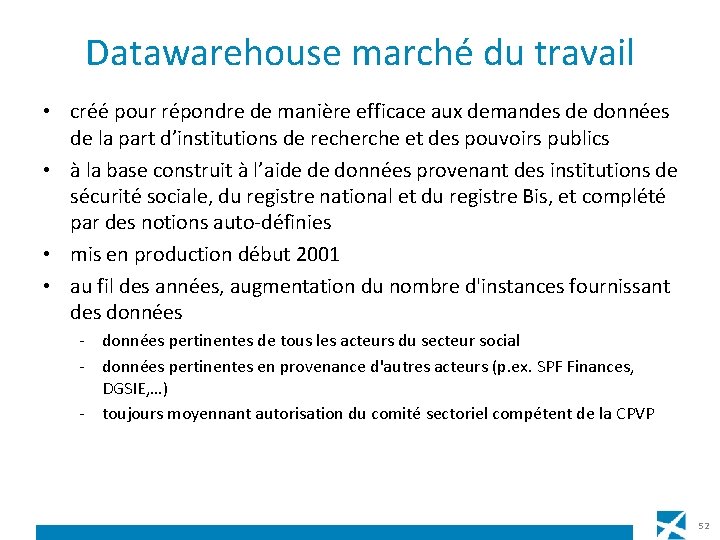 Datawarehouse marché du travail

• créé pour répondre de manière efficace aux demandes de données de la part d'institutions de recherche et des pouvoirs publics

• à la base construit à l'aide de données provenant des institutions de sécurité sociale, du registre national et du registre Bis, et complété par des notions auto-définies

• mis en production début 2001

• au fil des années, augmentation du nombre d'instances fournissant des données

- données pertinentes de tous les acteurs du secteur social
- données pertinentes en provenance d'autres acteurs (p.ex. SPF Finances, DGSIE,…)
- toujours moyennant autorisation du comité sectoriel compétent de la CPVP

52